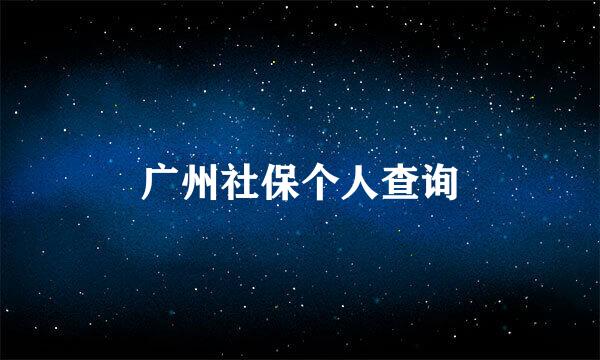 广州社保个人查询